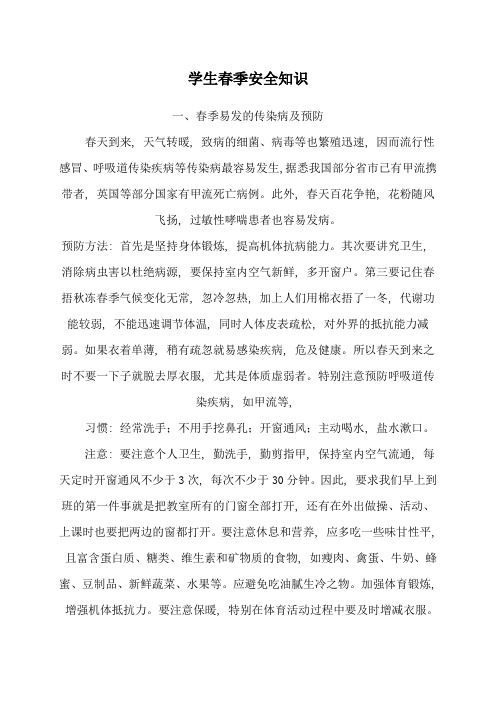 学生春季安全知识

一、春季易发的传染病及预防

春天到来，天气转暖，致病的细菌、病毒等也繁殖迅速，因而流行性感冒、呼吸道传染疾病等传染病最容易发生，据悉我国部分省市已有甲流携带者，英国等部分国家有甲流死亡病例。此外，春天百花争艳，花粉随风飞扬，过敏性哮喘患者也容易发病。

预防方法：首先是坚持身体锻炼，提高机体抗病能力。其次要讲究卫生，消除病虫害以杜绝病源，要保持室内空气新鲜，多开窗户。第三要记住春捂秋冻春季气候变化无常，忽冷忽热，加上人们用棉衣捂了一冬，代谢功能较弱，不能迅速调节体温，同时人体皮表疏松，对外界的抵抗能力减弱。如果衣着单薄，稍有疏忽就易感染疾病，危及健康。所以春天到来之时不要一下子就脱去厚衣服，尤其是体质虚弱者。特别注意预防呼吸道传染疾病，如甲流等，

习惯：经常洗手；不用手挖鼻孔；开窗通风；主动喝水，盐水漱口。

注意：要注意个人卫生，勤洗手，勤剪指甲，保持室内空气流通，每天定时开窗通风不少于 3 次，每次不少于 30 分钟。因此，要求我们早上到班的第一件事就是把教室所有的门窗全部打开，还有在外出做操、活动、上课时也要把两边的窗都打开。要注意休息和营养，应多吃一些味甘性平，且富含蛋白质、糖类、维生素和矿物质的食物，如瘦肉、禽蛋、牛奶、蜂蜜、豆制品、新鲜蔬菜、水果等。应避免吃油腻生冷之物。加强体育锻炼，增强机体抵抗力。要注意保暖，特别在体育活动过程中要及时增减衣服。